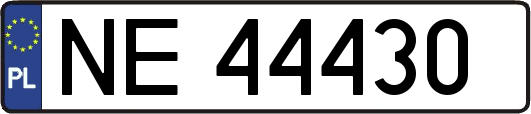 PL
NE 44430